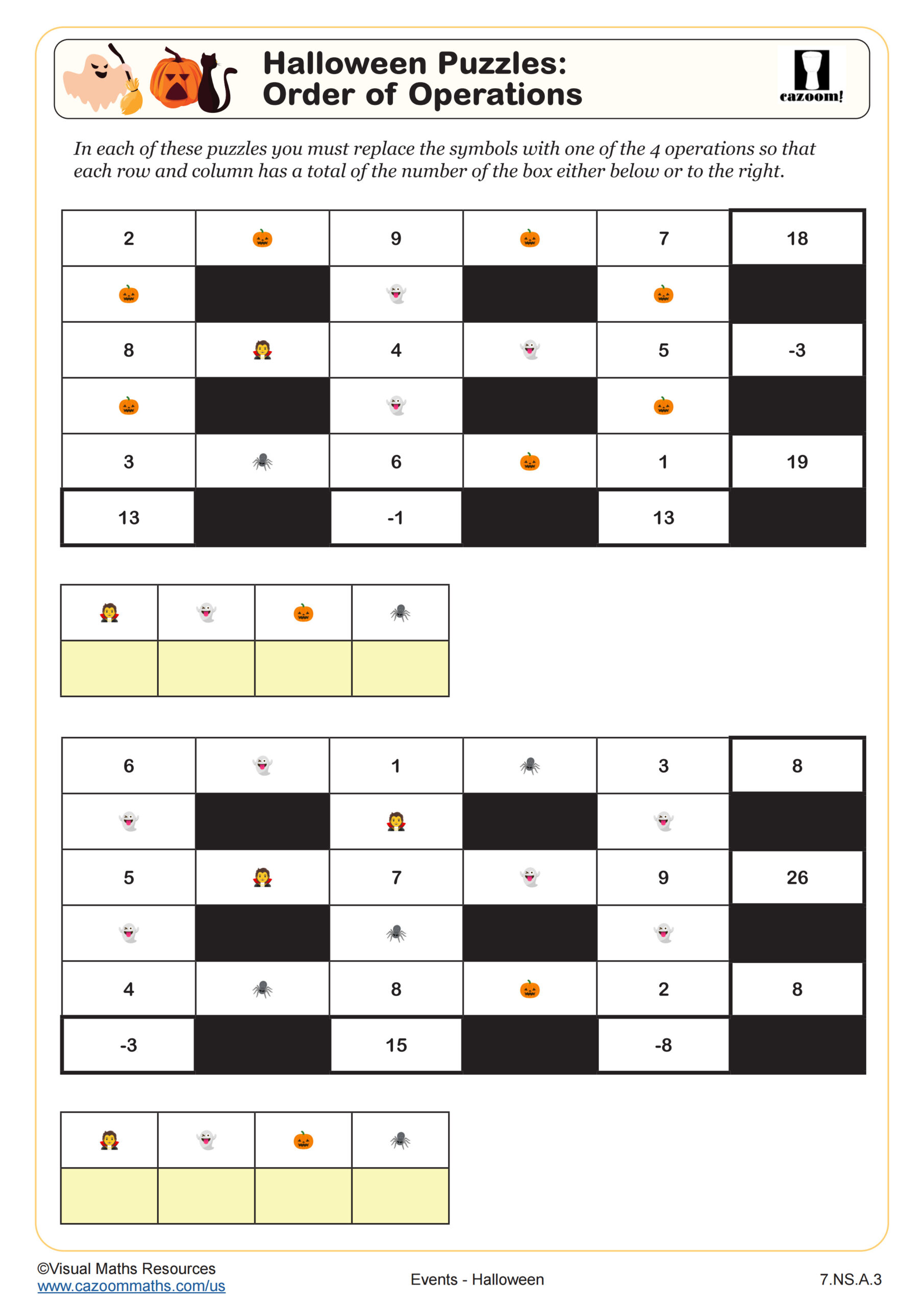 Halloween Puzzles:
Order of Operations

cazoom!

In each of these puzzles you must replace the symbols with one of the 4 operations so that each row and column has a total of the number of the box either below or to the right.

| 2 | 🎃 | 9 | 🎃 | 7 | 18 |
|---|---|---|---|---|---|
| 🎃 | | 👻 | | 🎃 | |
| 8 | 🧛 | 4 | 👻 | 5 | -3 |
| 🎃 | | 👻 | | 🎃 | |
| 3 | 🕷 | 6 | 🎃 | 1 | 19 |
| 13 | | -1 | | 13 | |

| 🧛 | 👻 | 🎃 | 🕷 |
|---|---|---|---|
| | | | |

| 6 | 👻 | 1 | 🕷 | 3 | 8 |
|---|---|---|---|---|---|
| 👻 | | 🧛 | | 👻 | |
| 5 | 🧛 | 7 | 👻 | 9 | 26 |
| 👻 | | 🕷 | | 👻 | |
| 4 | 🕷 | 8 | 🎃 | 2 | 8 |
| -3 | | 15 | | -8 | |

| 🧛 | 👻 | 🎃 | 🕷 |
|---|---|---|---|
| | | | |

©Visual Maths Resources
www.cazoommaths.com/us

Events - Halloween

7.NS.A.3